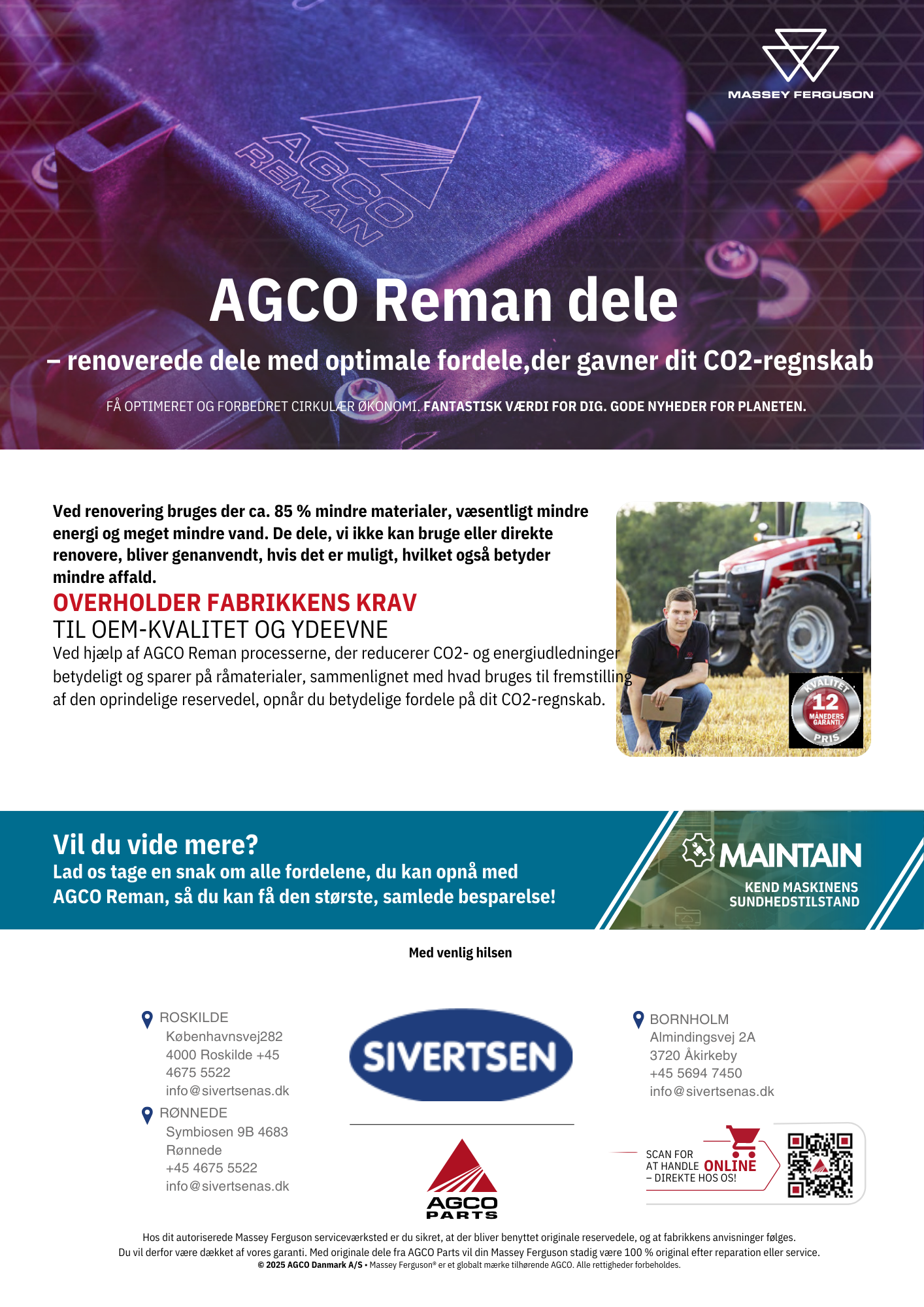 MASSEY FERGUSON

AGCO REMAN

AGCO Reman dele

– renoverede dele med optimale fordele,der gavner dit CO2-regnskab

FÅ OPTIMERET OG FORBEDRET CIRKULÆR ØKONOMI. FANTASTISK VÆRDI FOR DIG. GODE NYHEDER FOR PLANETEN.

Ved renovering bruges der ca. 85 % mindre materialer, væsentligt mindre energi og meget mindre vand. De dele, vi ikke kan bruge eller direkte renovere, bliver genanvendt, hvis det er muligt, hvilket også betyder mindre affald.

OVERHOLDER FABRIKKENS KRAV
TIL OEM-KVALITET OG YDEEVNE

Ved hjælp af AGCO Reman processerne, der reducerer CO2- og energiudledninger betydeligt og sparer på råmaterialer, sammenlignet med hvad bruges til fremstilling af den oprindelige reservedel, opnår du betydelige fordele på dit CO2-regnskab.

KVALITET 12 MÅNEDERS GARANTI PRIS

Vil du vide mere?
Lad os tage en snak om alle fordelene, du kan opnå med AGCO Reman, så du kan få den største, samlede besparelse!

MAINTAIN
KEND MASKINENS SUNDHEDSTILSTAND

Med venlig hilsen

ROSKILDE
Københavnsvej282
4000 Roskilde +45
4675 5522
info@sivertsenas.dk

RØNNEDE
Symbiosen 9B 4683
Rønnede
+45 4675 5522
info@sivertsenas.dk

SIVERTSEN

AGCO PARTS

BORNHOLM
Almindingsvej 2A
3720 Åkirkeby
+45 5694 7450
info@sivertsenas.dk

SCAN FOR
AT HANDLE ONLINE
– DIREKTE HOS OS!

Hos dit autoriserede Massey Ferguson serviceværksted er du sikret, at der bliver benyttet originale reservedele, og at fabrikkens anvisninger følges.
Du vil derfor være dækket af vores garanti. Med originale dele fra AGCO Parts vil din Massey Ferguson stadig være 100 % original efter reparation eller service.
© 2025 AGCO Danmark A/S • Massey Ferguson® er et globalt mærke tilhørende AGCO. Alle rettigheder forbeholdes.